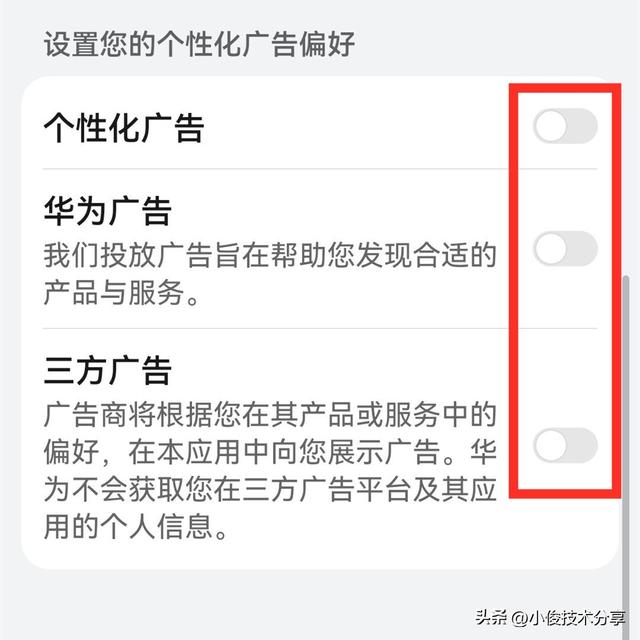 设置您的个性化广告偏好

个性化广告

华为广告
我们投放广告旨在帮助您发现合适的产品与服务。

三方广告
广告商将根据您在其产品或服务中的偏好，在本应用中向您展示广告。华为不会获取您在三方广告平台及其应用的个人信息。

头条 @小俊技术分享